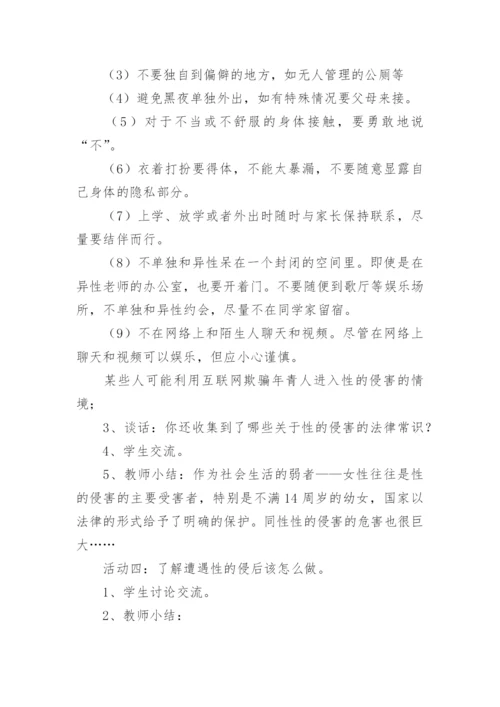 （3）不要独自到偏僻的地方，如无人管理的公厕等

（4）避免黑夜单独外出，如有特殊情况要父母来接。

（5）对于不当或不舒服的身体接触，要勇敢地说“不”。

（6）衣着打扮要得体，不能太暴漏，不要随意显露自己身体的隐私部分。

（7）上学、放学或者外出时随时与家长保持联系，尽量要结伴而行。

（8）不单独和异性呆在一个封闭的空间里。即使是在异性老师的办公室，也要开着门。不要随便到歌厅等娱乐场所，不单独和异性约会，尽量不在同学家留宿。

（9）不在网络上和陌生人聊天和视频。尽管在网络上聊天和视频可以娱乐，但应小心谨慎。

某些人可能利用互联网欺骗年青人进入性的侵害的情境；

3、谈话：你还收集到了哪些关于性的侵害的法律常识？

4、学生交流。

5、教师小结：作为社会生活的弱者——女性往往是性的侵害的主要受害者，特别是不满14周岁的幼女，国家以法律的形式给予了明确的保护。同性性的侵害的危害也很巨大……

活动四：了解遭遇性的侵后该怎么做。

1、学生讨论交流。

2、教师小结：